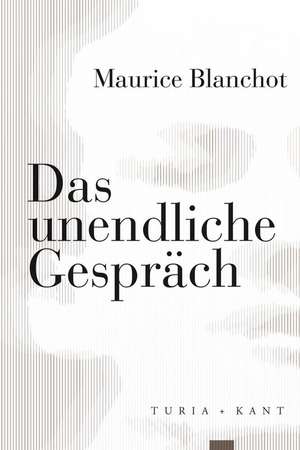 Maurice Blanchot

Das unendliche Gespräch

TURIA + KANT